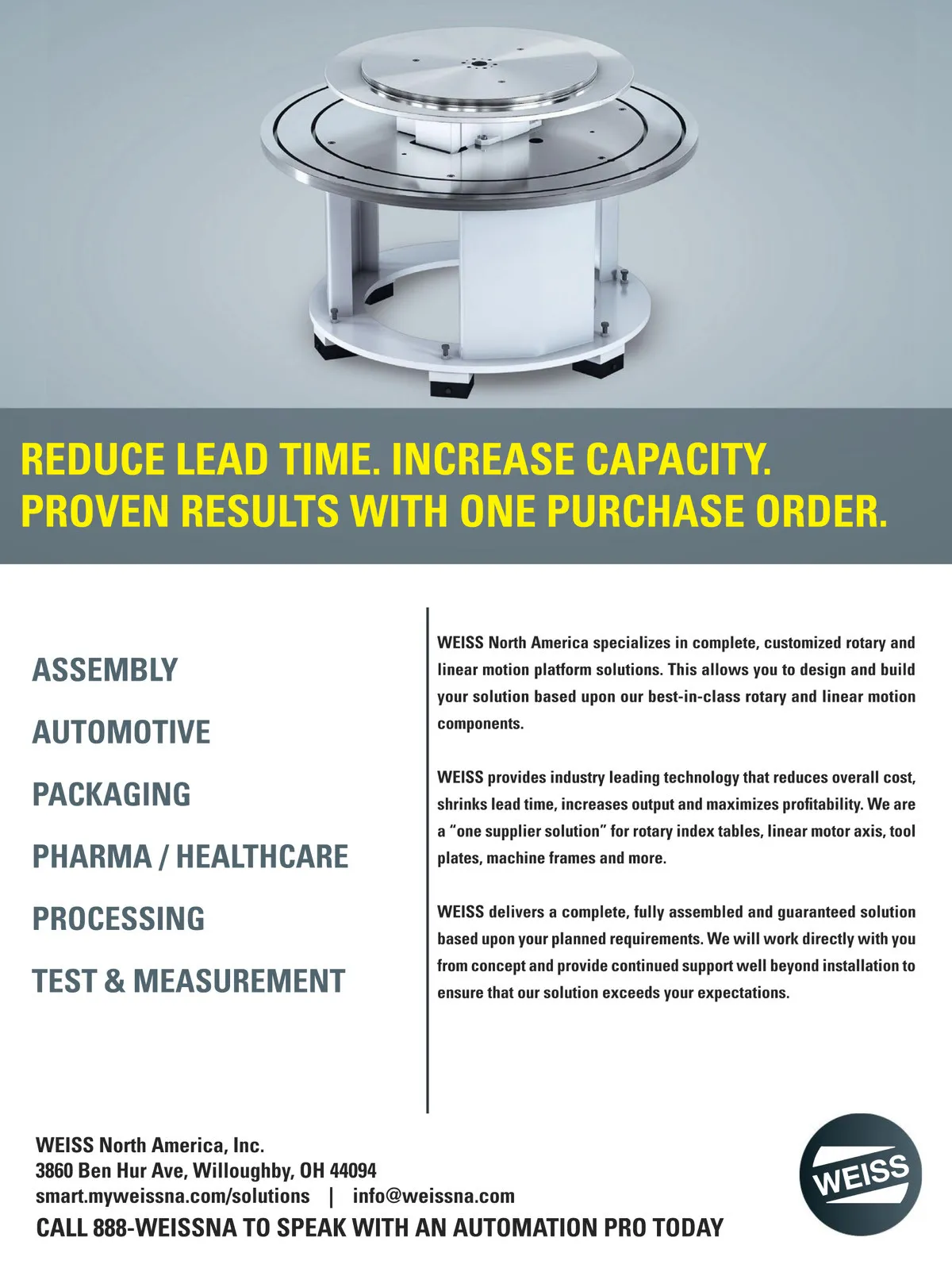 REDUCE LEAD TIME. INCREASE CAPACITY.
PROVEN RESULTS WITH ONE PURCHASE ORDER.

ASSEMBLY

AUTOMOTIVE

PACKAGING

PHARMA / HEALTHCARE

PROCESSING

TEST & MEASUREMENT

WEISS North America specializes in complete, customized rotary and linear motion platform solutions. This allows you to design and build your solution based upon our best-in-class rotary and linear motion components.

WEISS provides industry leading technology that reduces overall cost, shrinks lead time, increases output and maximizes profitability. We are a "one supplier solution" for rotary index tables, linear motor axis, tool plates, machine frames and more.

WEISS delivers a complete, fully assembled and guaranteed solution based upon your planned requirements. We will work directly with you from concept and provide continued support well beyond installation to ensure that our solution exceeds your expectations.

WEISS North America, Inc.
3860 Ben Hur Ave, Willoughby, OH 44094
smart.myweissna.com/solutions | info@weissna.com
CALL 888-WEISSNA TO SPEAK WITH AN AUTOMATION PRO TODAY

WEISS